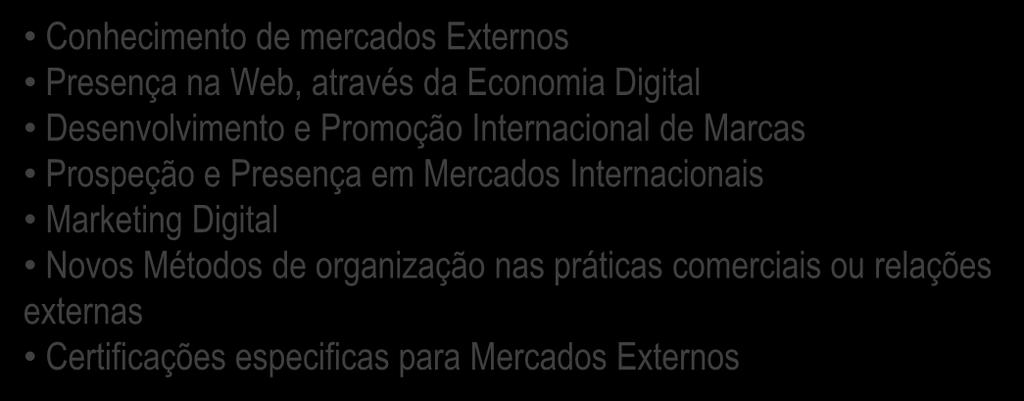 • Conhecimento de mercados Externos
• Presença na Web, através da Economia Digital
• Desenvolvimento e Promoção Internacional de Marcas
• Prospeção e Presença em Mercados Internacionais
• Marketing Digital
• Novos Métodos de organização nas práticas comerciais ou relações externas
• Certificações especificas para Mercados Externos